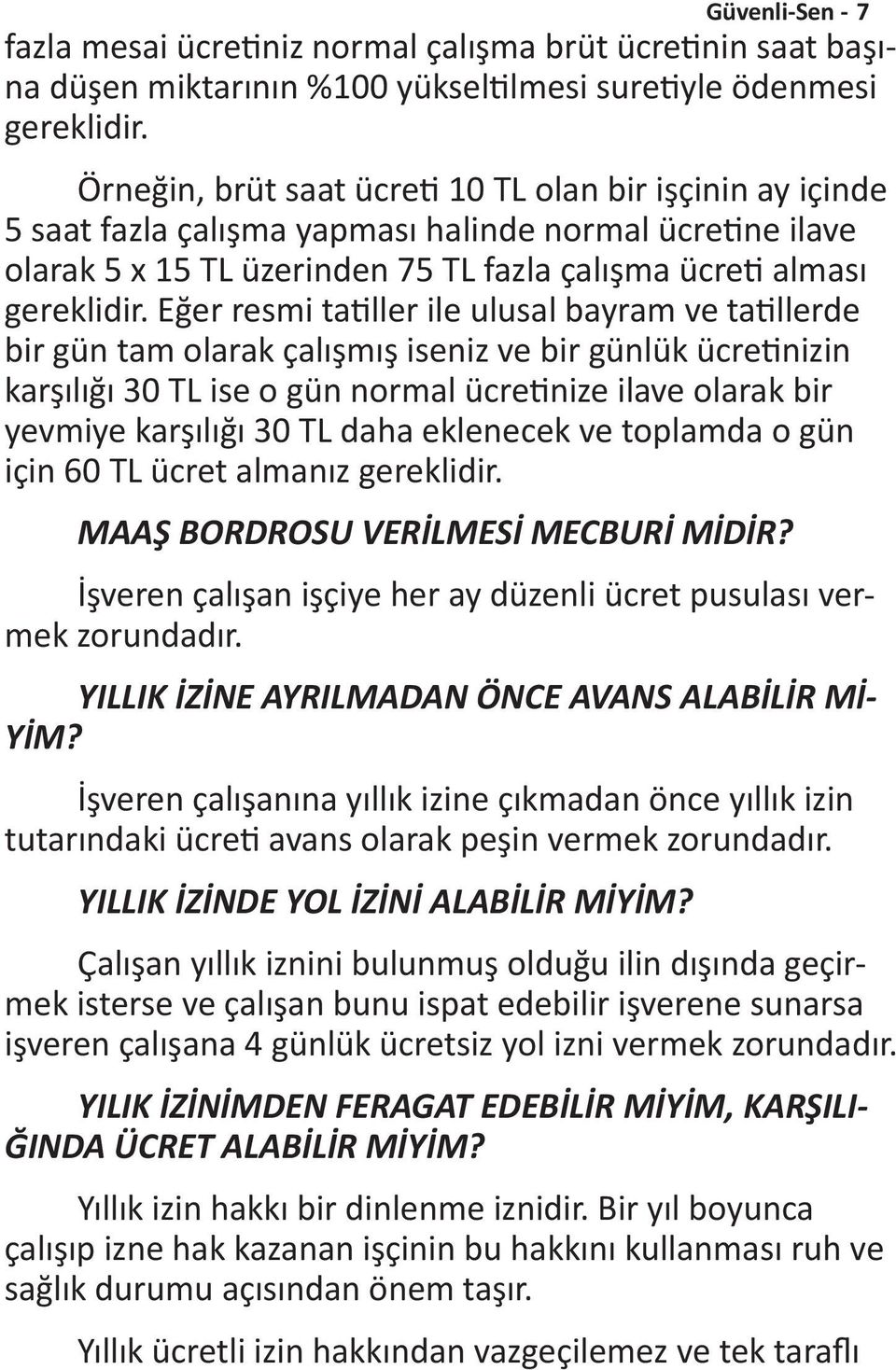 Güvenli-Sen - 7

fazla mesai ücretiniz normal çalışma brüt ücretinin saat başına düşen miktarının %100 yükseltilmesi suretiyle ödenmesi gereklidir.

Örneğin, brüt saat ücreti 10 TL olan bir işçinin ay içinde 5 saat fazla çalışma yapması halinde normal ücretine ilave olarak 5 x 15 TL üzerinden 75 TL fazla çalışma ücreti alması gereklidir. Eğer resmi tatiller ile ulusal bayram ve tatillerde bir gün tam olarak çalışmış iseniz ve bir günlük ücretinizin karşılığı 30 TL ise o gün normal ücretinize ilave olarak bir yevmiye karşılığı 30 TL daha eklenecek ve toplamda o gün için 60 TL ücret almanız gereklidir.

MAAŞ BORDROSU VERİLMESİ MECBURİ MİDİR?

İşveren çalışan işçiye her ay düzenli ücret pusulası vermek zorundadır.

YILLIK İZİNE AYRILMADAN ÖNCE AVANS ALABİLİR MİYİM?

İşveren çalışanına yıllık izine çıkmadan önce yıllık izin tutarındaki ücreti avans olarak peşin vermek zorundadır.

YILLIK İZİNDE YOL İZİNİ ALABİLİR MİYİM?

Çalışan yıllık iznini bulunmuş olduğu ilin dışında geçirmek isterse ve çalışan bunu ispat edebilir işverene sunarsa işveren çalışana 4 günlük ücretsiz yol izni vermek zorundadır.

YILIK İZİNİMDEN FERAGAT EDEBİLİR MİYİM, KARŞILIĞINDA ÜCRET ALABİLİR MİYİM?

Yıllık izin hakkı bir dinlenme iznidir. Bir yıl boyunca çalışıp izne hak kazanan işçinin bu hakkını kullanması ruh ve sağlık durumu açısından önem taşır.

Yıllık ücretli izin hakkından vazgeçilemez ve tek taraflı